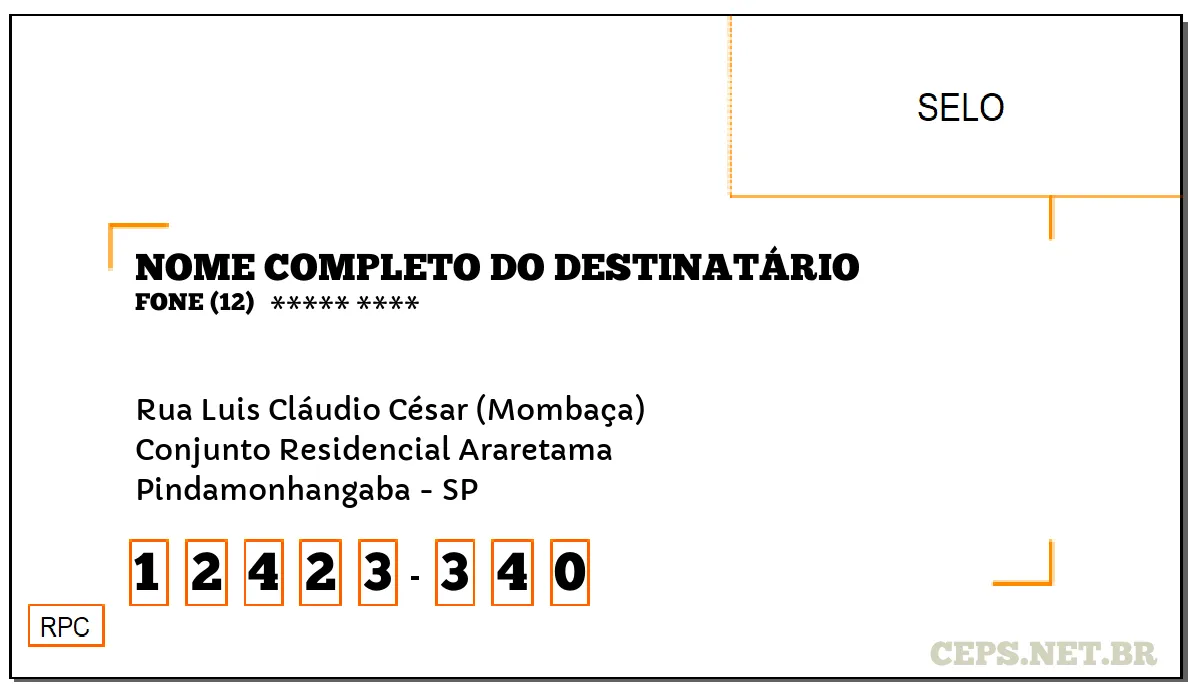 SELO

NOME COMPLETO DO DESTINATÁRIO
FONE (12) ***** ****

Rua Luis Cláudio César (Mombaça)
Conjunto Residencial Araretama
Pindamonhangaba - SP

1 2 4 2 3 - 3 4 0

RPC

CEPS.NET.BR